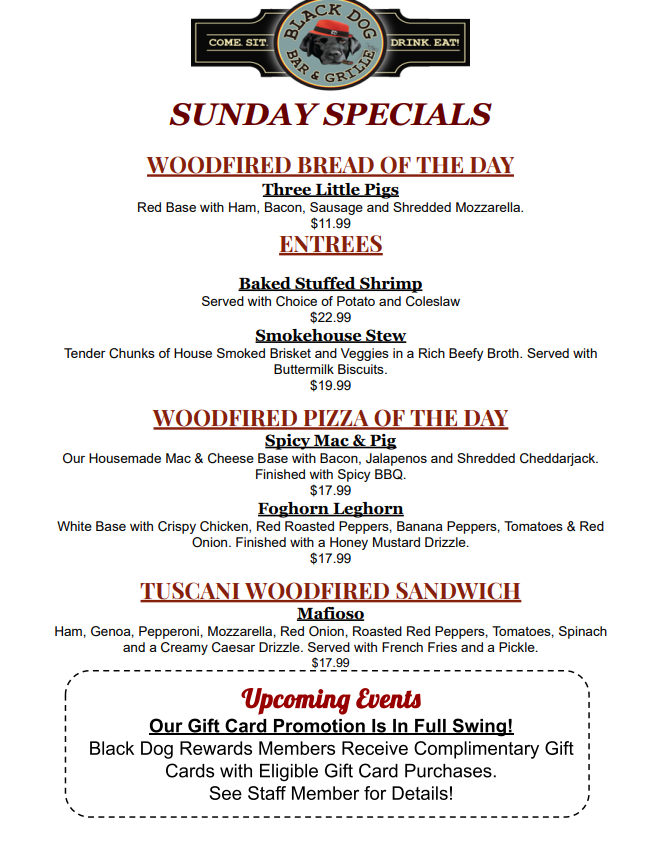 COME. SIT. BLACK DOG BAR & GRILLE DRINK. EAT!

SUNDAY SPECIALS

WOODFIRED BREAD OF THE DAY

Three Little Pigs
Red Base with Ham, Bacon, Sausage and Shredded Mozzarella.
$11.99

ENTREES

Baked Stuffed Shrimp
Served with Choice of Potato and Coleslaw
$22.99

Smokehouse Stew
Tender Chunks of House Smoked Brisket and Veggies in a Rich Beefy Broth. Served with Buttermilk Biscuits.
$19.99

WOODFIRED PIZZA OF THE DAY

Spicy Mac & Pig
Our Housemade Mac & Cheese Base with Bacon, Jalapenos and Shredded Cheddarjack. Finished with Spicy BBQ.
$17.99

Foghorn Leghorn
White Base with Crispy Chicken, Red Roasted Peppers, Banana Peppers, Tomatoes & Red Onion. Finished with a Honey Mustard Drizzle.
$17.99

TUSCANI WOODFIRED SANDWICH

Mafioso
Ham, Genoa, Pepperoni, Mozzarella, Red Onion, Roasted Red Peppers, Tomatoes, Spinach and a Creamy Caesar Drizzle. Served with French Fries and a Pickle.
$17.99

Upcoming Events

Our Gift Card Promotion Is In Full Swing!
Black Dog Rewards Members Receive Complimentary Gift Cards with Eligible Gift Card Purchases.
See Staff Member for Details!